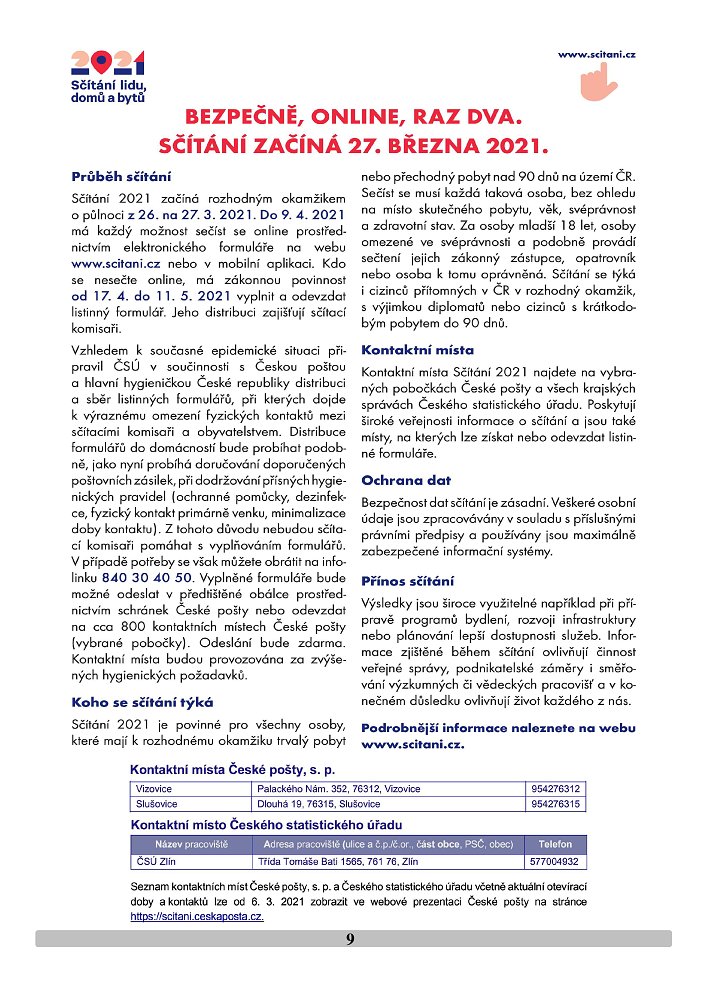 2021
Sčítání lidu, domů a bytů

www.scitani.cz

BEZPEČNĚ, ONLINE, RAZ DVA.
SČÍTÁNÍ ZAČÍNÁ 27. BŘEZNA 2021.

Průběh sčítání

Sčítání 2021 začíná rozhodným okamžikem o půlnoci z 26. na 27. 3. 2021. Do 9. 4. 2021 má každý možnost sečíst se online prostřednictvím elektronického formuláře na webu www.scitani.cz nebo v mobilní aplikaci. Kdo se nesečte online, má zákonnou povinnost od 17. 4. do 11. 5. 2021 vyplnit a odevzdat listinný formulář. Jeho distribuci zajišťují sčítací komisaři.

Vzhledem k současné epidemické situaci připravil ČSÚ v součinnosti s Českou poštou a hlavní hygieničkou České republiky distribuci a sběr listinných formulářů, při kterých dojde k výraznému omezení fyzických kontaktů mezi sčítacími komisaři a obyvatelstvem. Distribuce formulářů do domácností bude probíhat podobně, jako nyní probíhá doručování doporučených poštovních zásilek, při dodržování přísných hygienických pravidel (ochranné pomůcky, dezinfekce, fyzický kontakt primárně venku, minimalizace doby kontaktu). Z tohoto důvodu nebudou sčítací komisaři pomáhat s vyplňováním formulářů. V případě potřeby se však můžete obrátit na infolinku 840 30 40 50. Vyplněné formuláře bude možné odeslat v předtištěné obálce prostřednictvím schránek České pošty nebo odevzdat na cca 800 kontaktních místech České pošty (vybrané pobočky). Odeslání bude zdarma. Kontaktní místa budou provozována za zvýšených hygienických požadavků.

Koho se sčítání týká

Sčítání 2021 je povinné pro všechny osoby, které mají k rozhodnému okamžiku trvalý pobyt nebo přechodný pobyt nad 90 dnů na území ČR. Sečíst se musí každá taková osoba, bez ohledu na místo skutečného pobytu, věk, svéprávnost a zdravotní stav. Za osoby mladší 18 let, osoby omezené ve svéprávnosti a podobně provádí sečtení jejich zákonný zástupce, opatrovník nebo osoba k tomu oprávněná. Sčítání se týká i cizinců přítomných v ČR v rozhodný okamžik, s výjimkou diplomatů nebo cizinců s krátkodobým pobytem do 90 dnů.

Kontaktní místa

Kontaktní místa Sčítání 2021 najdete na vybraných pobočkách České pošty a všech krajských správách Českého statistického úřadu. Poskytují široké veřejnosti informace o sčítání a jsou také místy, na kterých lze získat nebo odevzdat listinné formuláře.

Ochrana dat

Bezpečnost dat sčítání je zásadní. Veškeré osobní údaje jsou zpracovávány v souladu s příslušnými právními předpisy a používány jsou maximálně zabezpečené informační systémy.

Přínos sčítání

Výsledky jsou široce využitelné například při přípravě programů bydlení, rozvoji infrastruktury nebo plánování lepší dostupnosti služeb. Informace zjištěné během sčítání ovlivňují činnost veřejné správy, podnikatelské záměry i směřování výzkumných či vědeckých pracovišť a v konečném důsledku ovlivňují život každého z nás.

Podrobnější informace naleznete na webu www.scitani.cz.

Kontaktní místa České pošty, s. p.

| Vizovice | Palackého Nám. 352, 76312, Vizovice | 954276312 |
|---|---|---|
| Slušovice | Dlouhá 19, 76315, Slušovice | 954276315 |

Kontaktní místo Českého statistického úřadu

| Název pracoviště | Adresa pracoviště (ulice a č.p./č.or., část obce, PSČ, obec) | Telefon |
|---|---|---|
| ČSÚ Zlín | Třída Tomáše Bati 1565, 761 76, Zlín | 577004932 |

Seznam kontaktních míst České pošty, s. p. a Českého statistického úřadu včetně aktuální otevírací doby a kontaktů lze od 6. 3. 2021 zobrazit ve webové prezentaci České pošty na stránce https://scitani.ceskaposta.cz.

9